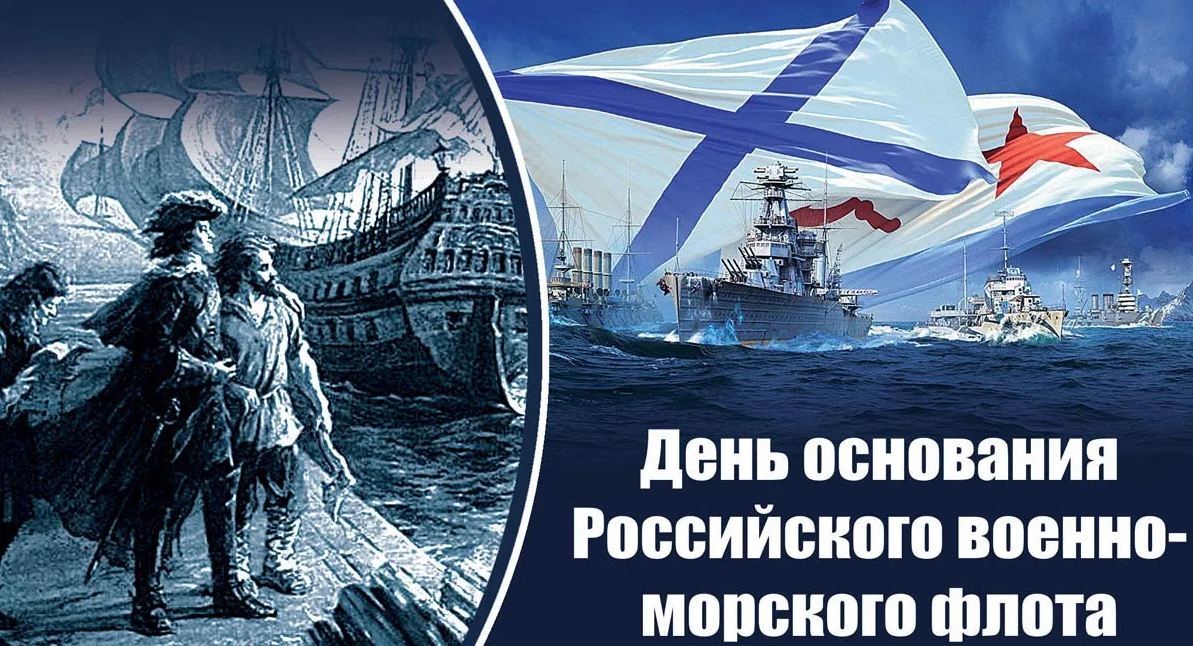 День основания Российского военно-морского флота